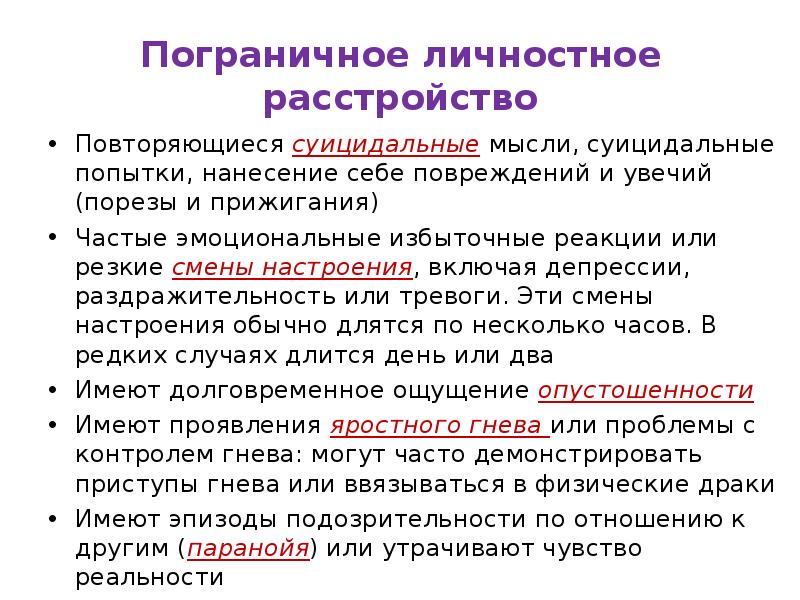 Пограничное личностное расстройство

• Повторяющиеся суицидальные мысли, суицидальные попытки, нанесение себе повреждений и увечий (порезы и прижигания)
• Частые эмоциональные избыточные реакции или резкие смены настроения, включая депрессии, раздражительность или тревоги. Эти смены настроения обычно длятся по несколько часов. В редких случаях длится день или два
• Имеют долговременное ощущение опустошенности
• Имеют проявления яростного гнева или проблемы с контролем гнева: могут часто демонстрировать приступы гнева или ввязываться в физические драки
• Имеют эпизоды подозрительности по отношению к другим (паранойя) или утрачивают чувство реальности